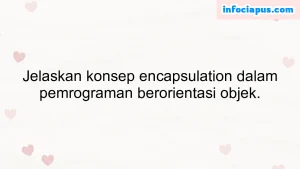 infociapus.com

Jelaskan konsep encapsulation dalam pemrograman berorientasi objek.